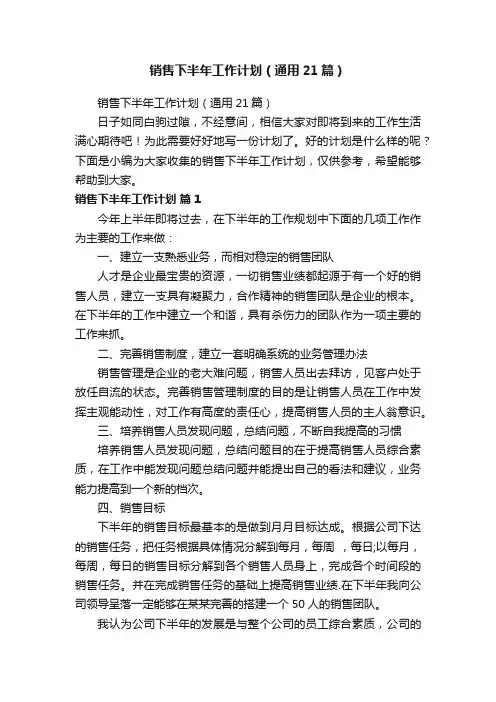 销售下半年工作计划（通用21篇）

销售下半年工作计划（通用21篇）

日子如同白驹过隙，不经意间，相信大家对即将到来的工作生活满心期待吧！为此需要好好地写一份计划了。好的计划是什么样的呢？下面是小编为大家收集的销售下半年工作计划，仅供参考，希望能够帮助到大家。

销售下半年工作计划 篇1

今年上半年即将过去，在下半年的工作规划中下面的几项工作作为主要的工作来做：

一、建立一支熟悉业务，而相对稳定的销售团队

人才是企业最宝贵的资源，一切销售业绩都起源于有一个好的销售人员，建立一支具有凝聚力，合作精神的销售团队是企业的根本。在下半年的工作中建立一个和谐，具有杀伤力的团队作为一项主要的工作来抓。

二、完善销售制度，建立一套明确系统的业务管理办法

销售管理是企业的老大难问题，销售人员出去拜访，见客户处于放任自流的状态。完善销售管理制度的目的是让销售人员在工作中发挥主观能动性，对工作有高度的责任心，提高销售人员的主人翁意识。

三、培养销售人员发现问题，总结问题，不断自我提高的习惯

培养销售人员发现问题，总结问题目的在于提高销售人员综合素质，在工作中能发现问题总结问题并能提出自己的看法和建议，业务能力提高到一个新的档次。

四、销售目标

下半年的销售目标最基本的是做到月月目标达成。根据公司下达的销售任务，把任务根据具体情况分解到每月，每周，每日;以每月，每周，每日的销售目标分解到各个销售人员身上，完成各个时间段的销售任务。并在完成销售任务的基础上提高销售业绩.在下半年我向公司领导呈落一定能够在某某完善的搭建一个50人的销售团队。

我认为公司下半年的发展是与整个公司的员工综合素质，公司的